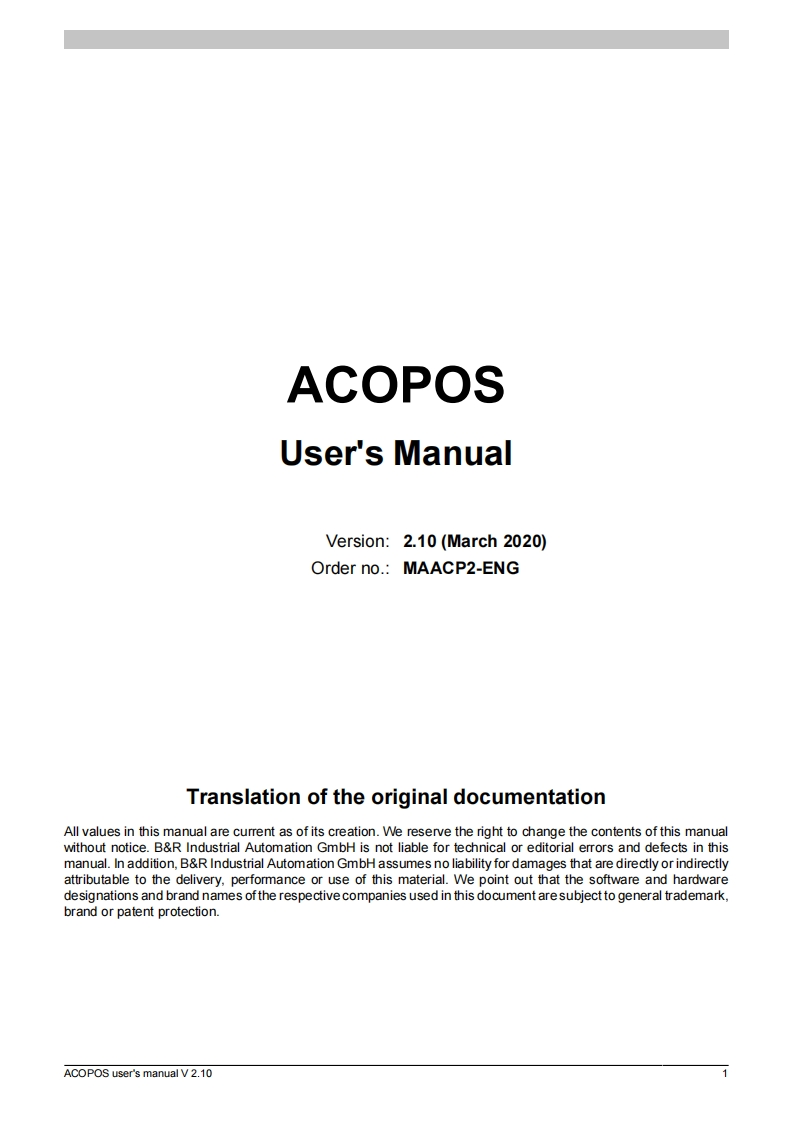 ACOPOS

User's Manual

Version: 2.10 (March 2020)
Order no.: MAACP2-ENG

Translation of the original documentation

All values in this manual are current as of its creation. We reserve the right to change the contents of this manual without notice. B&R Industrial Automation GmbH is not liable for technical or editorial errors and defects in this manual. In addition, B&R Industrial Automation GmbH assumes no liability for damages that are directly or indirectly attributable to the delivery, performance or use of this material. We point out that the software and hardware designations and brand names of the respective companies used in this document are subject to general trademark, brand or patent protection.

ACOPOS user's manual V 2.10 1